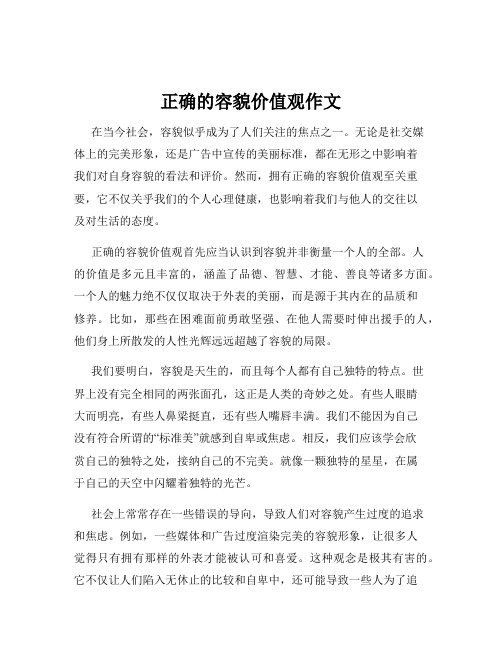 正确的容貌价值观作文

在当今社会，容貌似乎成为了人们关注的焦点之一。无论是社交媒体上的完美形象，还是广告中宣传的美丽标准，都在无形之中影响着我们对自身容貌的看法和评价。然而，拥有正确的容貌价值观至关重要，它不仅关乎我们的个人心理健康，也影响着我们与他人的交往以及对生活的态度。

正确的容貌价值观首先应当认识到容貌并非衡量一个人的全部。人的价值是多元且丰富的，涵盖了品德、智慧、才能、善良等诸多方面。一个人的魅力绝不仅仅取决于外表的美丽，而是源于其内在的品质和修养。比如，那些在困难面前勇敢坚强、在他人需要时伸出援手的人，他们身上所散发的人性光辉远远超越了容貌的局限。

我们要明白，容貌是天生的，而且每个人都有自己独特的特点。世界上没有完全相同的两张面孔，这正是人类的奇妙之处。有些人眼睛大而明亮，有些人鼻梁挺直，还有些人嘴唇丰满。我们不能因为自己没有符合所谓的“标准美”就感到自卑或焦虑。相反，我们应该学会欣赏自己的独特之处，接纳自己的不完美。就像一颗独特的星星，在属于自己的天空中闪耀着独特的光芒。

社会上常常存在一些错误的导向，导致人们对容貌产生过度的追求和焦虑。例如，一些媒体和广告过度渲染完美的容貌形象，让很多人觉得只有拥有那样的外表才能被认可和喜爱。这种观念是极其有害的。它不仅让人们陷入无休止的比较和自卑中，还可能导致一些人为了追